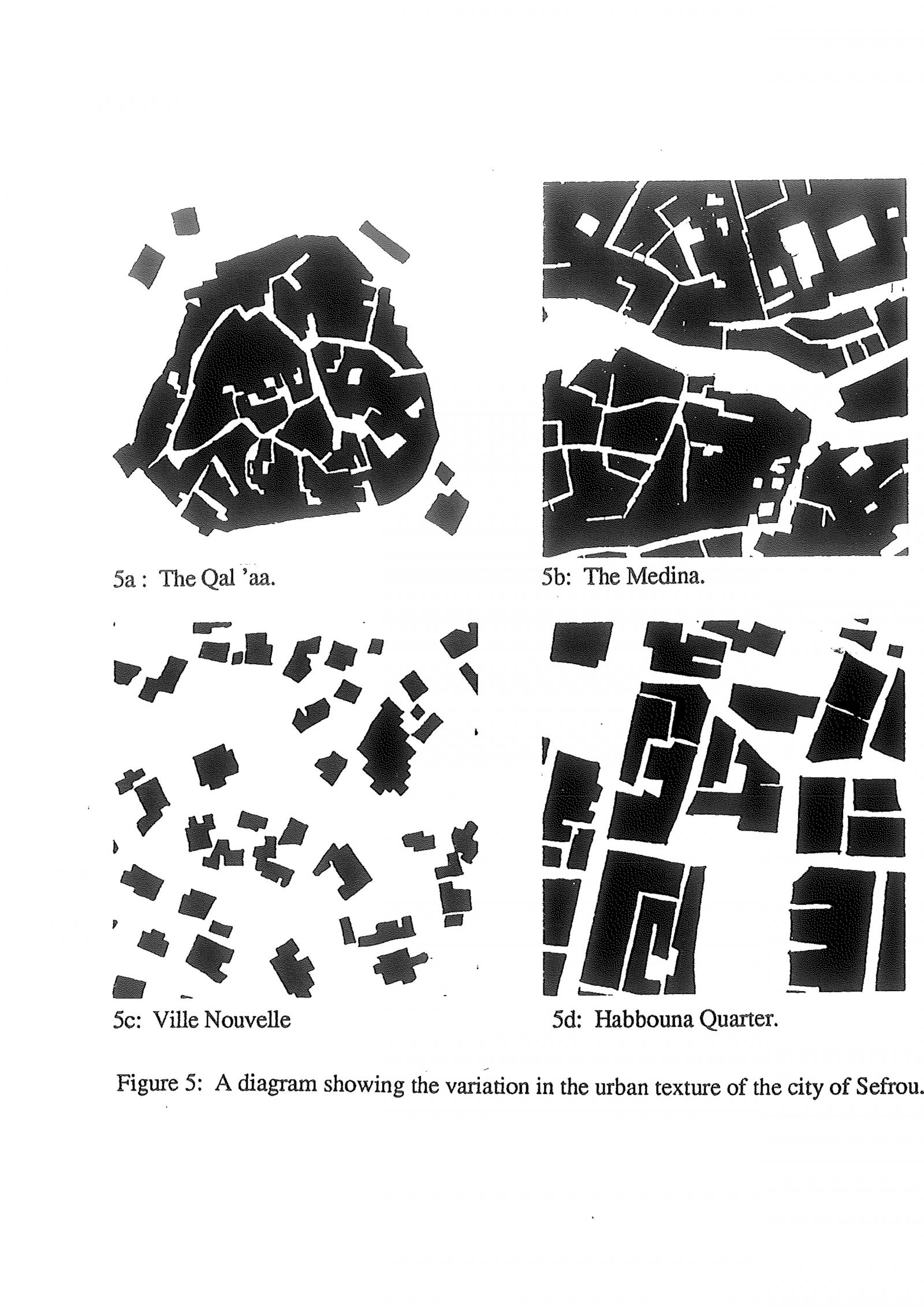 5a : The Qal 'aa.

5b: The Medina.

5c: Ville Nouvelle

5d: Habbouna Quarter.

Figure 5: A diagram showing the variation in the urban texture of the city of Sefrou.